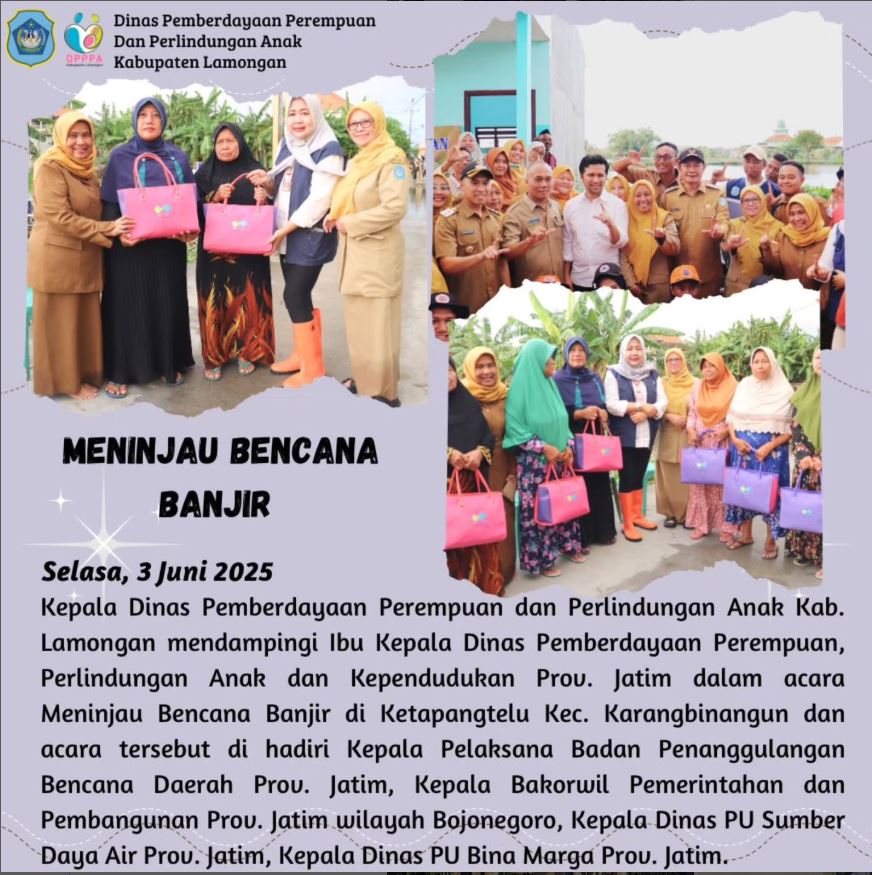 DPPPA

Dinas Pemberdayaan Perempuan Dan Perlindungan Anak Kabupaten Lamongan

MENINJAU BENCANA BANJIR

Selasa, 3 Juni 2025
Kepala Dinas Pemberdayaan Perempuan dan Perlindungan Anak Kab. Lamongan mendampingi Ibu Kepala Dinas Pemberdayaan Perempuan, Perlindungan Anak dan Kependudukan Prov. Jatim dalam acara Meninjau Bencana Banjir di Ketapangtelu Kec. Karangbinangun dan acara tersebut di hadiri Kepala Pelaksana Badan Penanggulangan Bencana Daerah Prov. Jatim, Kepala Bakorwil Pemerintahan dan Pembangunan Prov. Jatim wilayah Bojonegoro, Kepala Dinas PU Sumber Daya Air Prov. Jatim, Kepala Dinas PU Bina Marga Prov. Jatim.